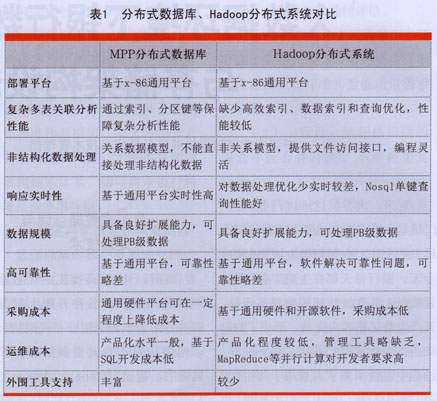 表1　分布式数据库、Hadoop分布式系统对比

| | MPP分布式数据库 | Hadoop分布式系统 |
|---|---|---|
| 部署平台 | 基于x-86通用平台 | 基于x-86通用平台 |
| 复杂多表关联分析性能 | 通过索引、分区键等保障复杂分析性能 | 缺少高效索引、数据索引和查询优化，性能较低 |
| 非结构化数据处理 | 关系数据模型，不能直接处理非结构化数据 | 非关系模型，提供文件访问接口，编程灵活 |
| 响应实时性 | 基于通用平台实时性高 | 对数据处理优化少实时较差，Nosql单键查询性能好 |
| 数据规模 | 具备良好扩展能力，可处理PB级数据 | 具备良好扩展能力，可处理PB级数据 |
| 高可靠性 | 基于通用平台，可靠性略差 | 基于通用平台，软件解决可靠性问题，可靠性略差 |
| 采购成本 | 通用硬件平台可在一定程度上降低成本 | 基于通用硬件和开源软件，采购成本低 |
| 运维成本 | 产品化水平一般，基于SQL开发成本低 | 产品化程度较低，管理工具略缺乏，MapReduce等并行计算对开发者要求高 |
| 外围工具支持 | 丰富 | 较少 |